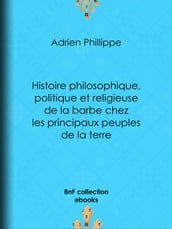 Adrien Phillippe

Histoire philosophique, politique et religieuse de la barbe chez les principaux peuples de la terre

BnF collection ebooks